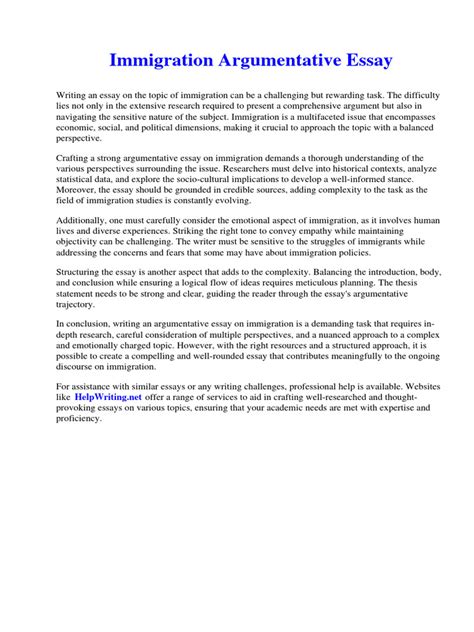 Immigration Argumentative Essay

Writing an essay on the topic of immigration can be a challenging but rewarding task. The difficulty lies not only in the extensive research required to present a comprehensive argument but also in navigating the sensitive nature of the subject. Immigration is a multifaceted issue that encompasses economic, social, and political dimensions, making it crucial to approach the topic with a balanced perspective.

Crafting a strong argumentative essay on immigration demands a thorough understanding of the various perspectives surrounding the issue. Researchers must delve into historical contexts, analyze statistical data, and explore the socio-cultural implications to develop a well-informed stance. Moreover, the essay should be grounded in credible sources, adding complexity to the task as the field of immigration studies is constantly evolving.

Additionally, one must carefully consider the emotional aspect of immigration, as it involves human lives and diverse experiences. Striking the right tone to convey empathy while maintaining objectivity can be challenging. The writer must be sensitive to the struggles of immigrants while addressing the concerns and fears that some may have about immigration policies.

Structuring the essay is another aspect that adds to the complexity. Balancing the introduction, body, and conclusion while ensuring a logical flow of ideas requires meticulous planning. The thesis statement needs to be strong and clear, guiding the reader through the essay's argumentative trajectory.

In conclusion, writing an argumentative essay on immigration is a demanding task that requires in-depth research, careful consideration of multiple perspectives, and a nuanced approach to a complex and emotionally charged topic. However, with the right resources and a structured approach, it is possible to create a compelling and well-rounded essay that contributes meaningfully to the ongoing discourse on immigration.

For assistance with similar essays or any writing challenges, professional help is available. Websites like HelpWriting.net offer a range of services to aid in crafting well-researched and thought-provoking essays on various topics, ensuring that your academic needs are met with expertise and proficiency.